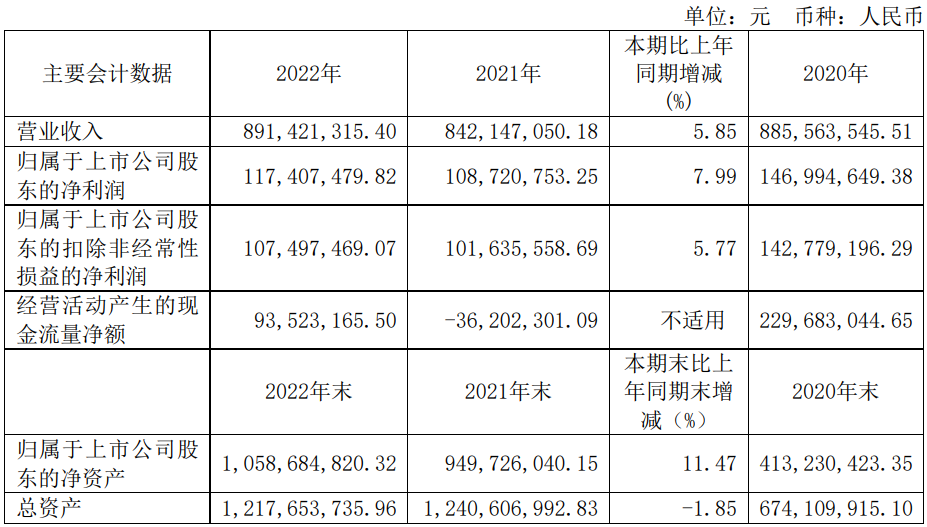 单位：元 币种：人民币

| 主要会计数据 | 2022年 | 2021年 | 本期比上年同期增减(%) | 2020年 |
|---|---|---|---|---|
| 营业收入 | 891,421,315.40 | 842,147,050.18 | 5.85 | 885,563,545.51 |
| 归属于上市公司股东的净利润 | 117,407,479.82 | 108,720,753.25 | 7.99 | 146,994,649.38 |
| 归属于上市公司股东的扣除非经常性损益的净利润 | 107,497,469.07 | 101,635,558.69 | 5.77 | 142,779,196.29 |
| 经营活动产生的现金流量净额 | 93,523,165.50 | -36,202,301.09 | 不适用 | 229,683,044.65 |
|  | 2022年末 | 2021年末 | 本期末比上年同期末增减（%） | 2020年末 |
| 归属于上市公司股东的净资产 | 1,058,684,820.32 | 949,726,040.15 | 11.47 | 413,230,423.35 |
| 总资产 | 1,217,653,735.96 | 1,240,606,992.83 | -1.85 | 674,109,915.10 |